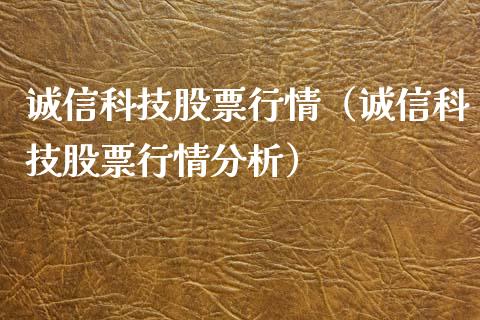 诚信科技股票行情（诚信科技股票行情分析）